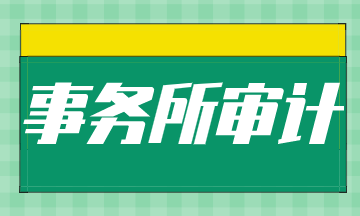 事务所审计